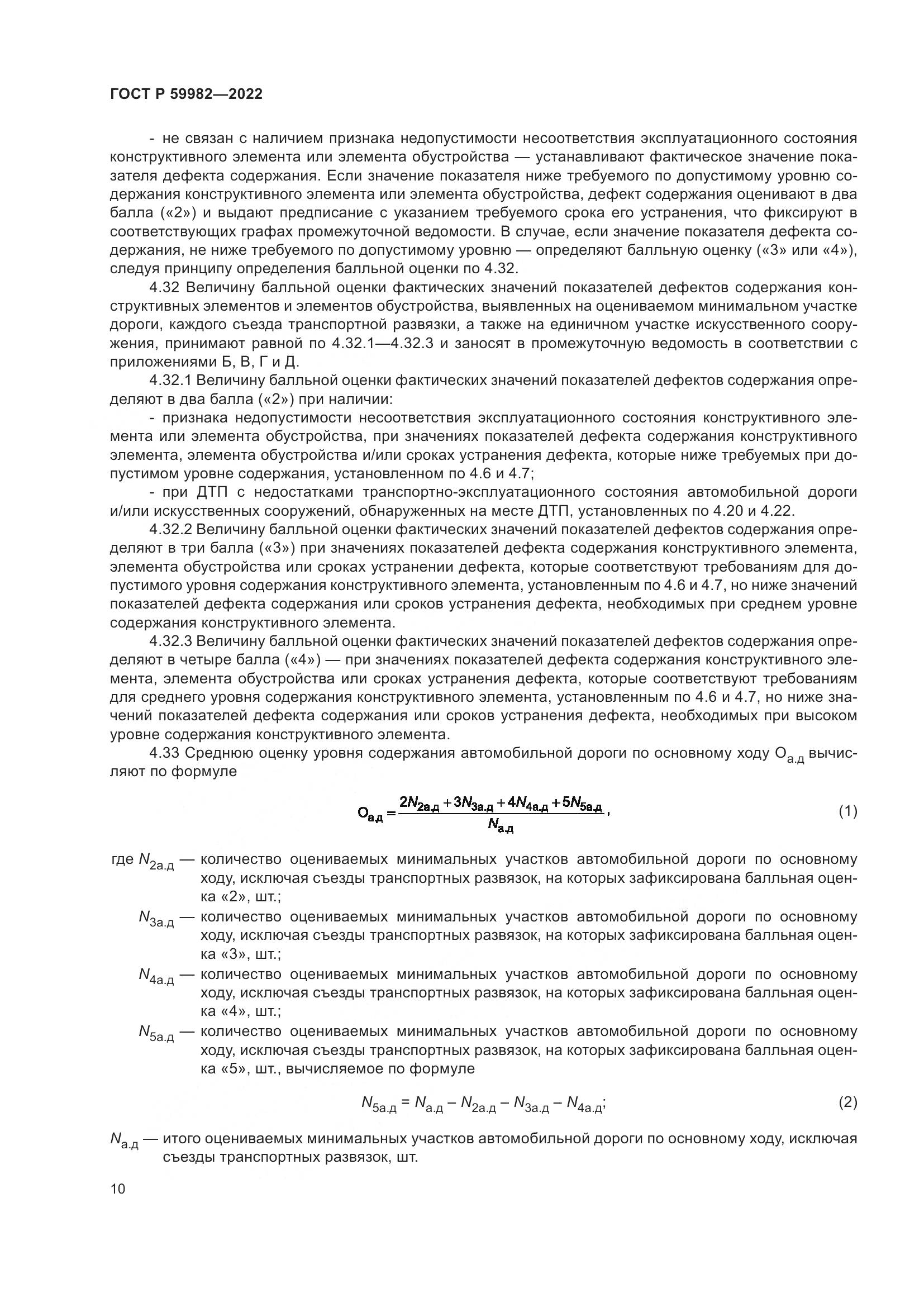 ГОСТ Р 59982—2022

- не связан с наличием признака недопустимости несоответствия эксплуатационного состояния конструктивного элемента или элемента обустройства — устанавливают фактическое значение показателя дефекта содержания. Если значение показателя ниже требуемого по допустимому уровню содержания конструктивного элемента или элемента обустройства, дефект содержания оценивают в два балла («2») и выдают предписание с указанием требуемого срока его устранения, что фиксируют в соответствующих графах промежуточной ведомости. В случае, если значение показателя дефекта содержания, не ниже требуемого по допустимому уровню — определяют балльную оценку («3» или «4»), следуя принципу определения балльной оценки по 4.32.

4.32 Величину балльной оценки фактических значений показателей дефектов содержания конструктивных элементов и элементов обустройства, выявленных на оцениваемом минимальном участке дороги, каждого съезда транспортной развязки, а также на единичном участке искусственного сооружения, принимают равной по 4.32.1—4.32.3 и заносят в промежуточную ведомость в соответствии с приложениями Б, В, Г и Д.

4.32.1 Величину балльной оценки фактических значений показателей дефектов содержания определяют в два балла («2») при наличии:

- признака недопустимости несоответствия эксплуатационного состояния конструктивного элемента или элемента обустройства, при значениях показателей дефекта содержания конструктивного элемента, элемента обустройства и/или сроках устранения дефекта, которые ниже требуемых при допустимом уровне содержания, установленном по 4.6 и 4.7;

- при ДТП с недостатками транспортно-эксплуатационного состояния автомобильной дороги и/или искусственных сооружений, обнаруженных на месте ДТП, установленных по 4.20 и 4.22.

4.32.2 Величину балльной оценки фактических значений показателей дефектов содержания определяют в три балла («3») при значениях показателей дефекта содержания конструктивного элемента, элемента обустройства или сроках устранении дефекта, которые соответствуют требованиям для допустимого уровня содержания конструктивного элемента, установленным по 4.6 и 4.7, но ниже значений показателей дефекта содержания или сроков устранения дефекта, необходимых при среднем уровне содержания конструктивного элемента.

4.32.3 Величину балльной оценки фактических значений показателей дефектов содержания определяют в четыре балла («4») — при значениях показателей дефекта содержания конструктивного элемента, элемента обустройства или сроках устранения дефекта, которые соответствуют требованиям для среднего уровня содержания конструктивного элемента, установленным по 4.6 и 4.7, но ниже значений показателей дефекта содержания или сроков устранения дефекта, необходимых при высоком уровне содержания конструктивного элемента.

4.33 Среднюю оценку уровня содержания автомобильной дороги по основному ходу $О_{а.д}$ вычисляют по формуле

$О_{а.д} = \frac{2N_{2а.д} + 3N_{3а.д} + 4N_{4а.д} + 5N_{5а.д}}{N_{а.д}}$, (1)

где $N_{2а.д}$ — количество оцениваемых минимальных участков автомобильной дороги по основному ходу, исключая съезды транспортных развязок, на которых зафиксирована балльная оценка «2», шт.;

$N_{3а.д}$ — количество оцениваемых минимальных участков автомобильной дороги по основному ходу, исключая съезды транспортных развязок, на которых зафиксирована балльная оценка «3», шт.;

$N_{4а.д}$ — количество оцениваемых минимальных участков автомобильной дороги по основному ходу, исключая съезды транспортных развязок, на которых зафиксирована балльная оценка «4», шт.;

$N_{5а.д}$ — количество оцениваемых минимальных участков автомобильной дороги по основному ходу, исключая съезды транспортных развязок, на которых зафиксирована балльная оценка «5», шт., вычисляемое по формуле

$N_{5а.д} = N_{а.д} - N_{2а.д} - N_{3а.д} - N_{4а.д}$; (2)

$N_{а.д}$ — итого оцениваемых минимальных участков автомобильной дороги по основному ходу, исключая съезды транспортных развязок, шт.

10